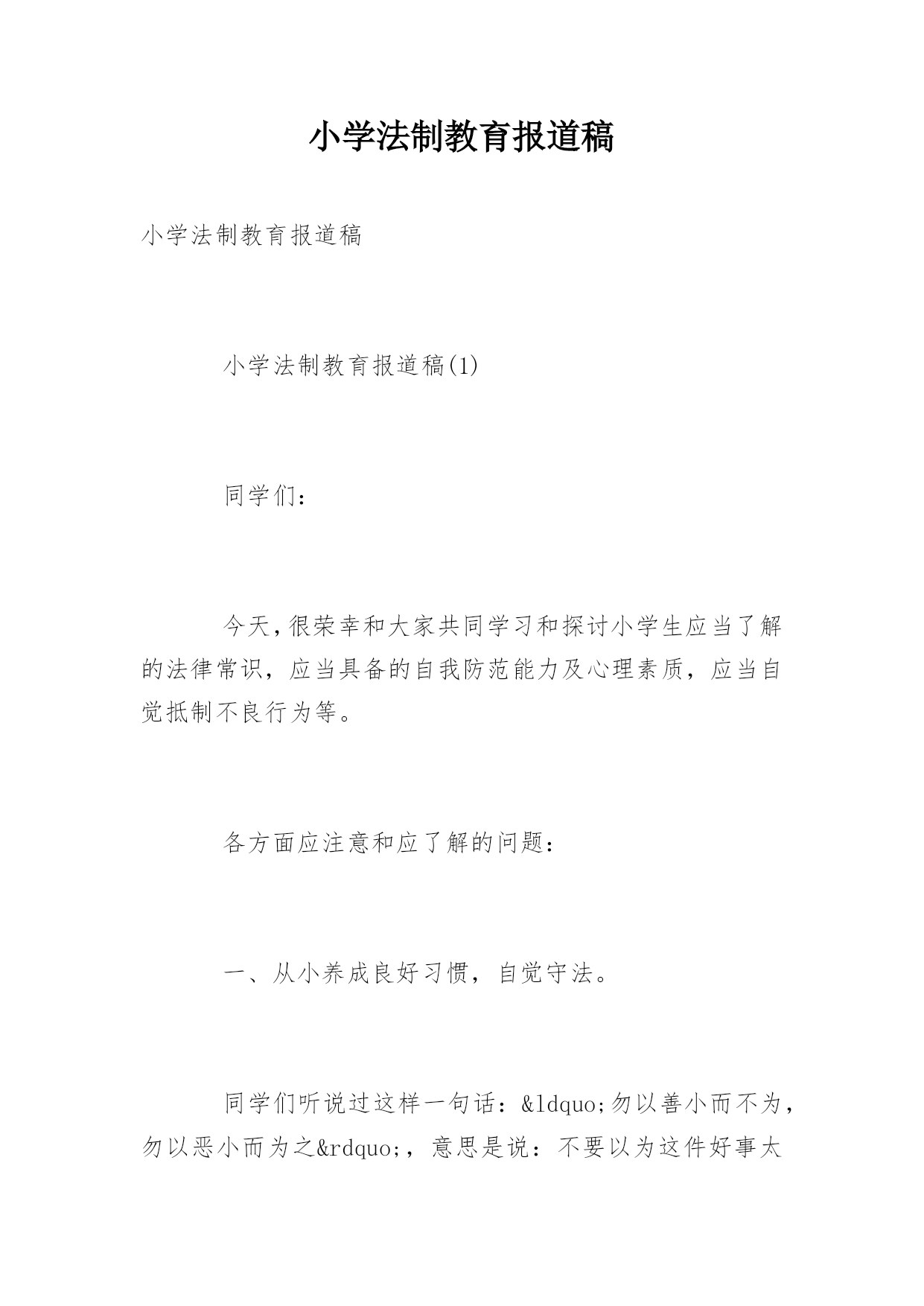 小学法制教育报道稿

小学法制教育报道稿

小学法制教育报道稿(1)

同学们：

今天,很荣幸和大家共同学习和探讨小学生应当了解的法律常识，应当具备的自我防范能力及心理素质，应当自觉抵制不良行为等。

各方面应注意和应了解的问题：

一、从小养成良好习惯，自觉守法。

同学们听说过这样一句话：&ldquo;勿以善小而不为，勿以恶小而为之&rdquo;，意思是说：不要以为这件好事太